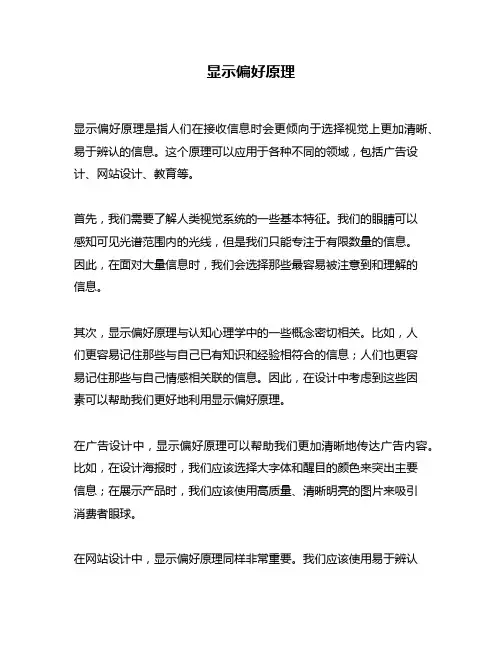 显示偏好原理

显示偏好原理是指人们在接收信息时会更倾向于选择视觉上更加清晰、易于辨认的信息。这个原理可以应用于各种不同的领域，包括广告设计、网站设计、教育等。

首先，我们需要了解人类视觉系统的一些基本特征。我们的眼睛可以感知可见光谱范围内的光线，但是我们只能专注于有限数量的信息。因此，在面对大量信息时，我们会选择那些最容易被注意到和理解的信息。

其次，显示偏好原理与认知心理学中的一些概念密切相关。比如，人们更容易记住那些与自己已有知识和经验相符合的信息；人们也更容易记住那些与自己情感相关联的信息。因此，在设计中考虑到这些因素可以帮助我们更好地利用显示偏好原理。

在广告设计中，显示偏好原理可以帮助我们更加清晰地传达广告内容。比如，在设计海报时，我们应该选择大字体和醒目的颜色来突出主要信息；在展示产品时，我们应该使用高质量、清晰明亮的图片来吸引消费者眼球。

在网站设计中，显示偏好原理同样非常重要。我们应该使用易于辨认